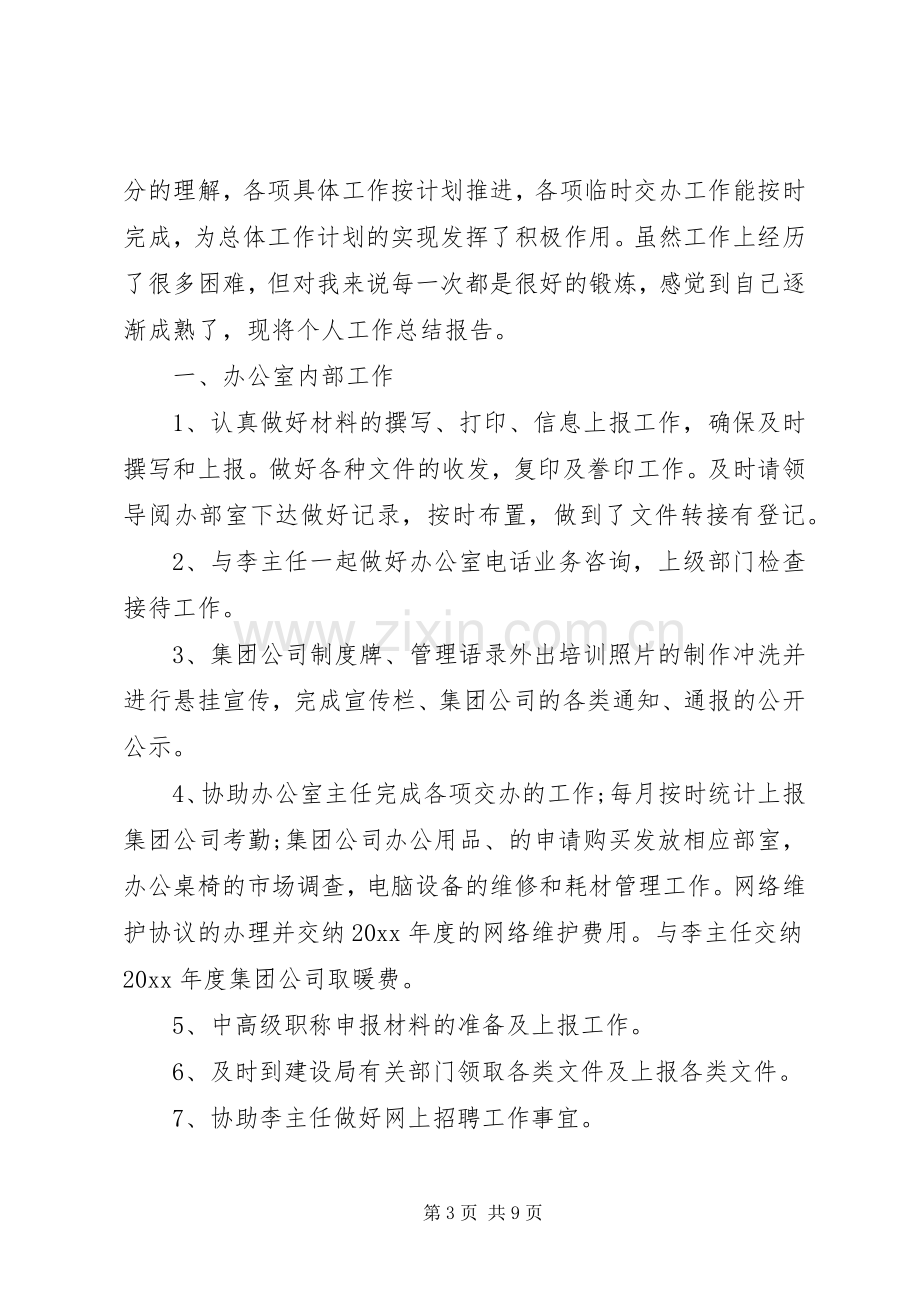 分的理解，各项具体工作按计划推进，各项临时交办工作能按时完成，为总体工作计划的实现发挥了积极作用。虽然工作上经历了很多困难，但对我来说每一次都是很好的锻炼，感觉到自己逐渐成熟了，现将个人工作总结报告。

一、办公室内部工作

1、认真做好材料的撰写、打印、信息上报工作，确保及时撰写和上报。做好各种文件的收发，复印及誊印工作。及时请领导阅办部室下达做好记录，按时布置，做到了文件转接有登记。

2、与李主任一起做好办公室电话业务咨询，上级部门检查接待工作。

3、集团公司制度牌、管理语录外出培训照片的制作冲洗并进行悬挂宣传，完成宣传栏、集团公司的各类通知、通报的公开公示。

4、协助办公室主任完成各项交办的工作;每月按时统计上报集团公司考勤;集团公司办公用品、的申请购买发放相应部室，办公桌椅的市场调查，电脑设备的维修和耗材管理工作。网络维护协议的办理并交纳20xx年度的网络维护费用。与李主任交纳20xx年度集团公司取暖费。

5、中高级职称申报材料的准备及上报工作。

6、及时到建设局有关部门领取各类文件及上报各类文件。

7、协助李主任做好网上招聘工作事宜。

第3页 共9页

www.zixin.com.cn